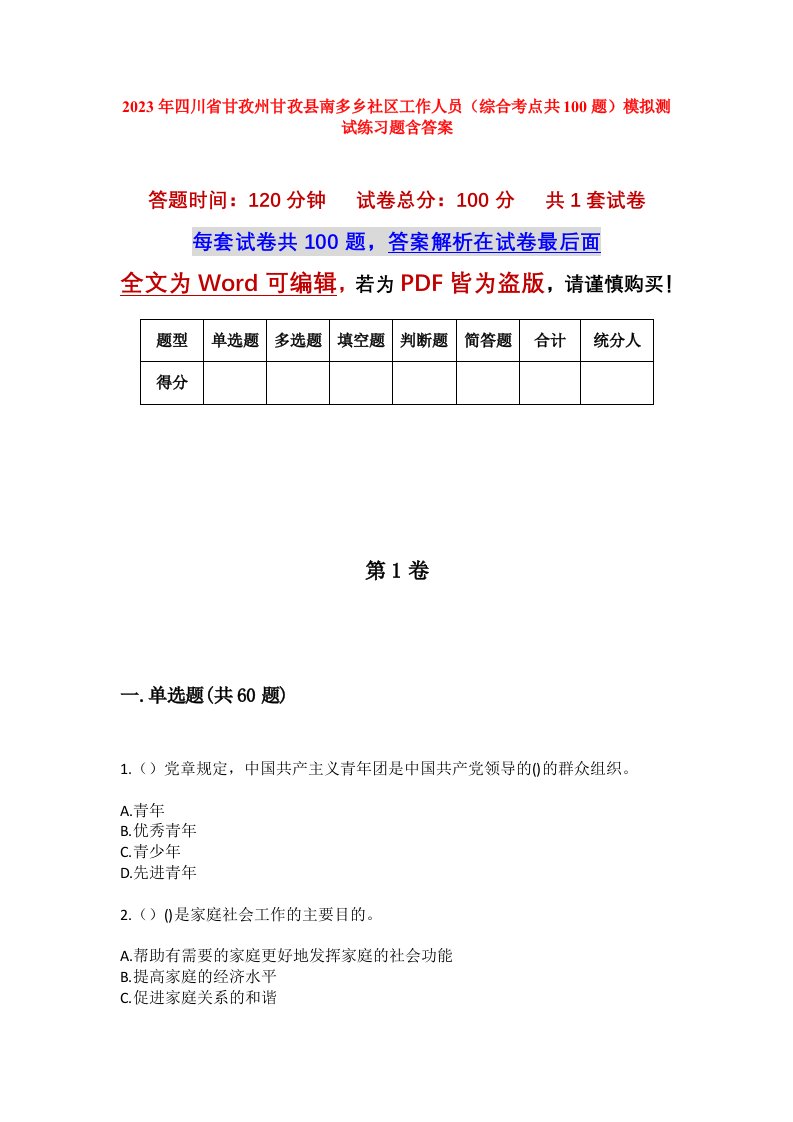 2023年四川省甘孜州甘孜县南多乡社区工作人员（综合考点共100题）模拟测试练习题含答案

答题时间：120分钟　试卷总分：100分　共1套试卷

每套试卷共100题，答案解析在试卷最后面

全文为Word可编辑，若为PDF皆为盗版，请谨慎购买！

| 题型 | 单选题 | 多选题 | 填空题 | 判断题 | 简答题 | 合计 | 统分人 |
|---|---|---|---|---|---|---|---|
| 得分 | | | | | | | |

第1卷

一.单选题(共60题)

1.（）党章规定，中国共产主义青年团是中国共产党领导的()的群众组织。

A.青年
B.优秀青年
C.青少年
D.先进青年

2.（）()是家庭社会工作的主要目的。

A.帮助有需要的家庭更好地发挥家庭的社会功能
B.提高家庭的经济水平
C.促进家庭关系的和谐